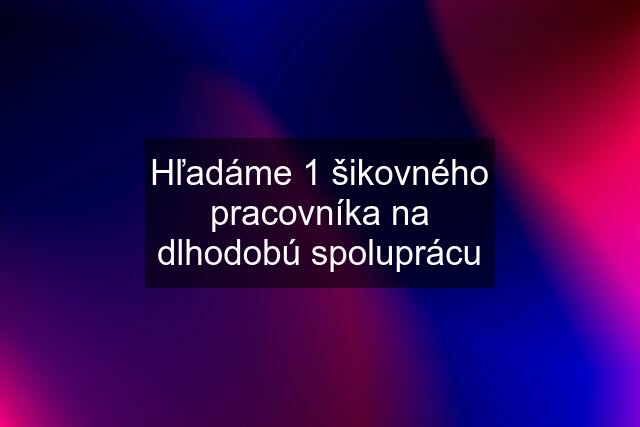 Hľadáme 1 šikovného pracovníka na dlhodobú spoluprácu